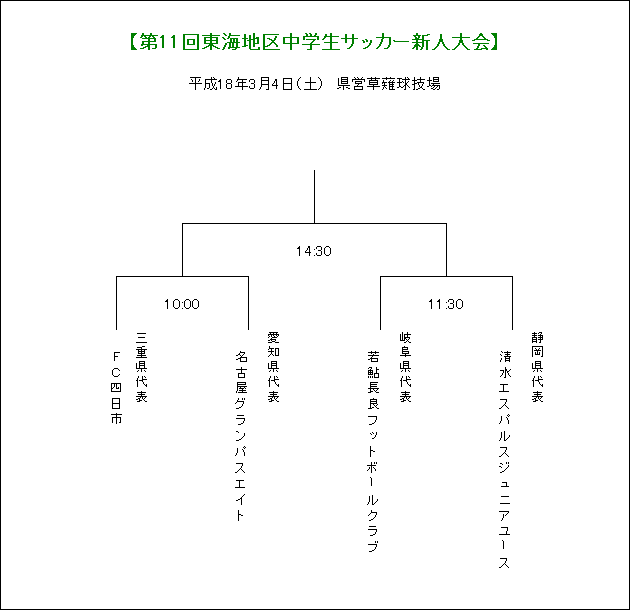 【第11回東海地区中学生サッカー新人大会】

平成18年3月4日（土） 県営草薙球技場

14:30

10:00

11:30

三重県代表
ＦＣ四日市

愛知県代表
名古屋グランパスエイト

岐阜県代表
若鮎長良フットボールクラブ

静岡県代表
清水エスパルスジュニアユース